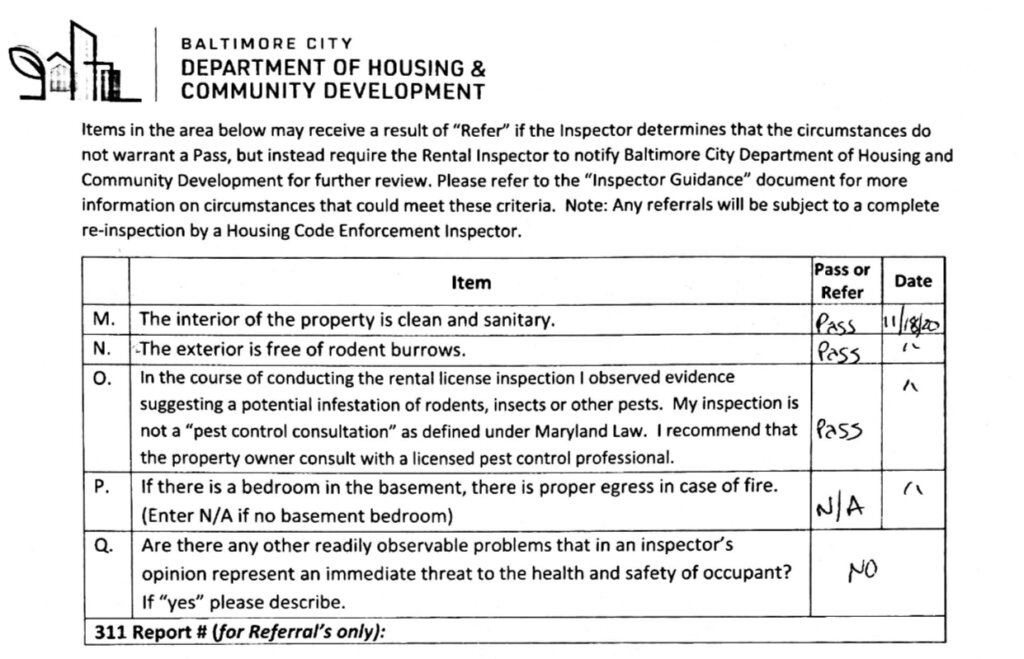 BALTIMORE CITY
DEPARTMENT OF HOUSING & COMMUNITY DEVELOPMENT

Items in the area below may receive a result of "Refer" if the Inspector determines that the circumstances do not warrant a Pass, but instead require the Rental Inspector to notify Baltimore City Department of Housing and Community Development for further review. Please refer to the "Inspector Guidance" document for more information on circumstances that could meet these criteria. Note: Any referrals will be subject to a complete re-inspection by a Housing Code Enforcement Inspector.

| | Item | Pass or Refer | Date |
|---|---|---|---|
| M. | The interior of the property is clean and sanitary. | Pass | 11/18/20 |
| N. | The exterior is free of rodent burrows. | Pass | " |
| O. | In the course of conducting the rental license inspection I observed evidence suggesting a potential infestation of rodents, insects or other pests. My inspection is not a "pest control consultation" as defined under Maryland Law. I recommend that the property owner consult with a licensed pest control professional. | Pass | " |
| P. | If there is a bedroom in the basement, there is proper egress in case of fire. (Enter N/A if no basement bedroom) | N/A | " |
| Q. | Are there any other readily observable problems that in an inspector's opinion represent an immediate threat to the health and safety of occupant? If "yes" please describe. | NO | |
| 311 Report # (for Referral's only): | | | |